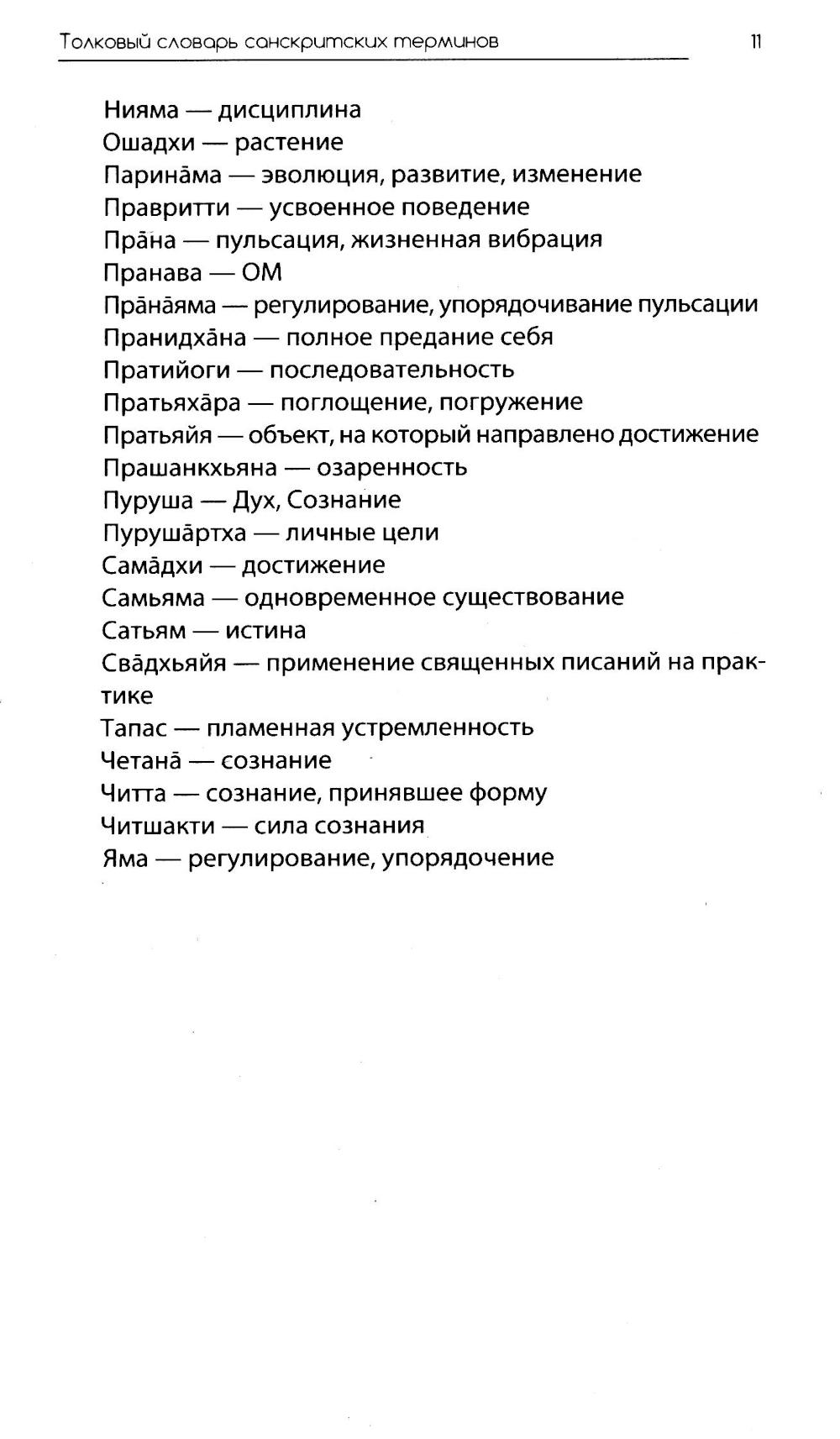 Толковый словарь санскритских терминов 11

Нияма — дисциплина
Ошадхи — растение
Паринāма — эволюция, развитие, изменение
Правритти — усвоенное поведение
Прāна — пульсация, жизненная вибрация
Пранава — ОМ
Прāнāяма — регулирование, упорядочивание пульсации
Пранидхāна — полное предание себя
Пратийоги — последовательность
Пратьяхāра — поглощение, погружение
Пратьяйя — объект, на который направлено достижение
Прашанкхьяна — озаренность
Пуруша — Дух, Сознание
Пурушāртха — личные цели
Самāдхи — достижение
Самьяма — одновременное существование
Сатьям — истина
Свāдхьяйя — применение священных писаний на практике
Тапас — пламенная устремленность
Четанā — сознание
Читта — сознание, принявшее форму
Читшакти — сила сознания
Яма — регулирование, упорядочение